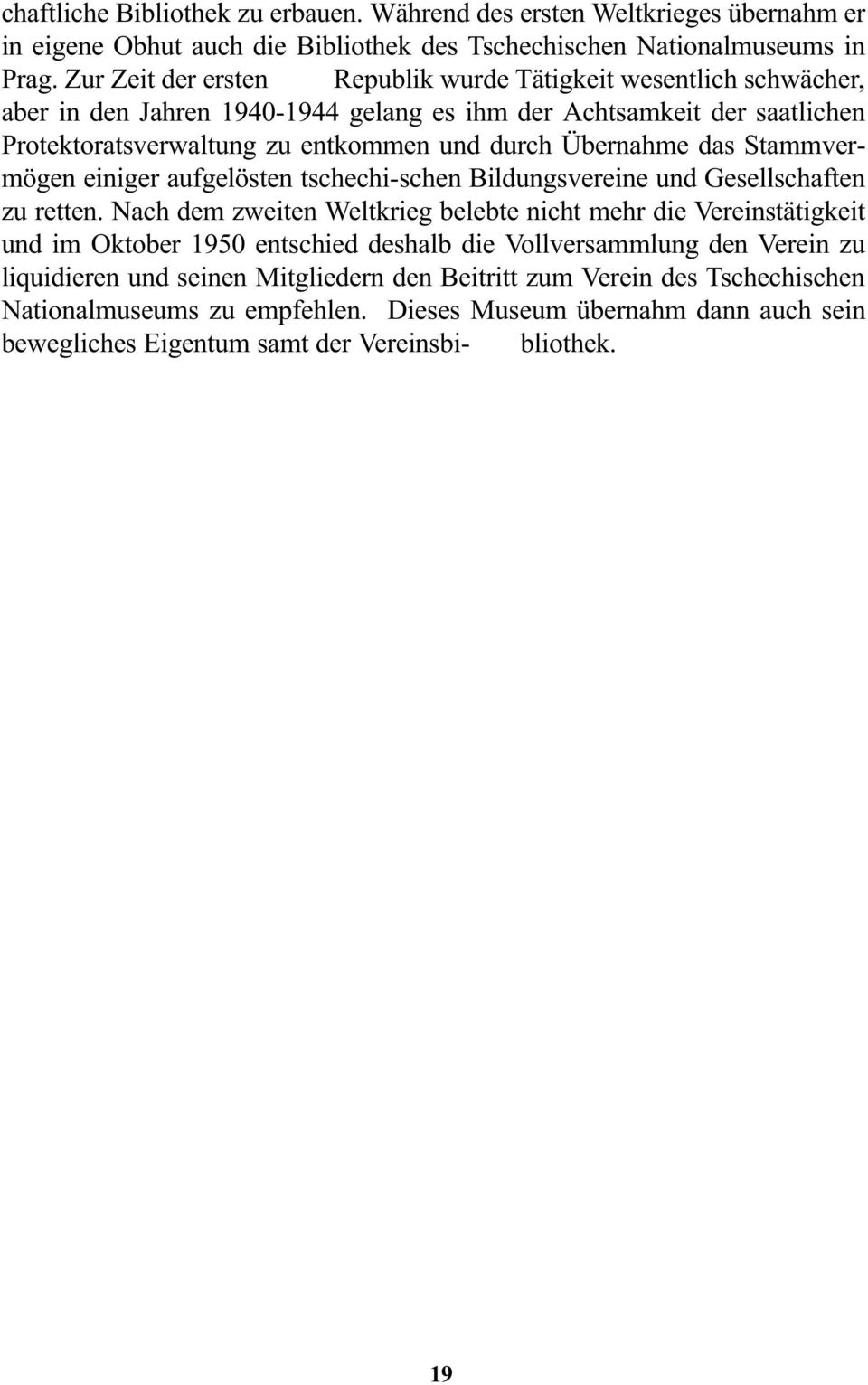 chaftliche Bibliothek zu erbauen. Während des ersten Weltkrieges übernahm er in eigene Obhut auch die Bibliothek des Tschechischen Nationalmuseums in Prag. Zur Zeit der ersten Republik wurde Tätigkeit wesentlich schwächer, aber in den Jahren 1940-1944 gelang es ihm der Achtsamkeit der saatlichen Protektoratsverwaltung zu entkommen und durch Übernahme das Stammvermögen einiger aufgelösten tschechi-schen Bildungsvereine und Gesellschaften zu retten. Nach dem zweiten Weltkrieg belebte nicht mehr die Vereinstätigkeit und im Oktober 1950 entschied deshalb die Vollversammlung den Verein zu liquidieren und seinen Mitgliedern den Beitritt zum Verein des Tschechischen Nationalmuseums zu empfehlen. Dieses Museum übernahm dann auch sein bewegliches Eigentum samt der Vereinsbi- bliothek.

19